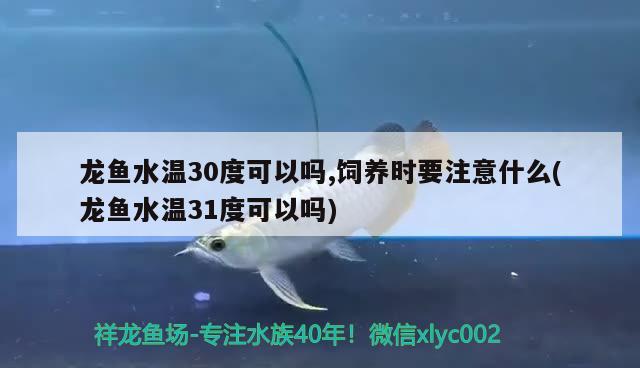 龙鱼水温30度可以吗,饲养时要注意什么(龙鱼水温31度可以吗)

祥龙鱼场-专注水族40年！微信xlyc002